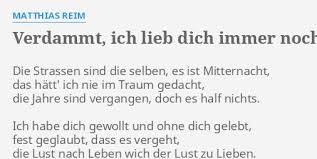 MATTHIAS REIM

Verdammt, ich lieb dich immer noch

Die Strassen sind die selben, es ist Mitternacht,
das hätt' ich nie im Traum gedacht,
die Jahre sind vergangen, doch es half nichts.

Ich habe dich gewollt und ohne dich gelebt,
fest geglaubt, dass es vergeht,
die Lust nach Leben wich der Lust zu Lieben.